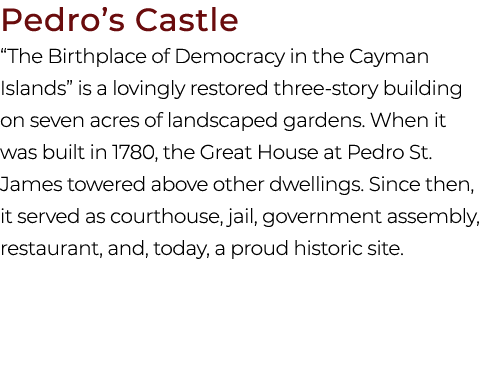 Pedro’s Castle

“The Birthplace of Democracy in the Cayman Islands” is a lovingly restored three-story building on seven acres of landscaped gardens. When it was built in 1780, the Great House at Pedro St. James towered above other dwellings. Since then, it served as courthouse, jail, government assembly, restaurant, and, today, a proud historic site.